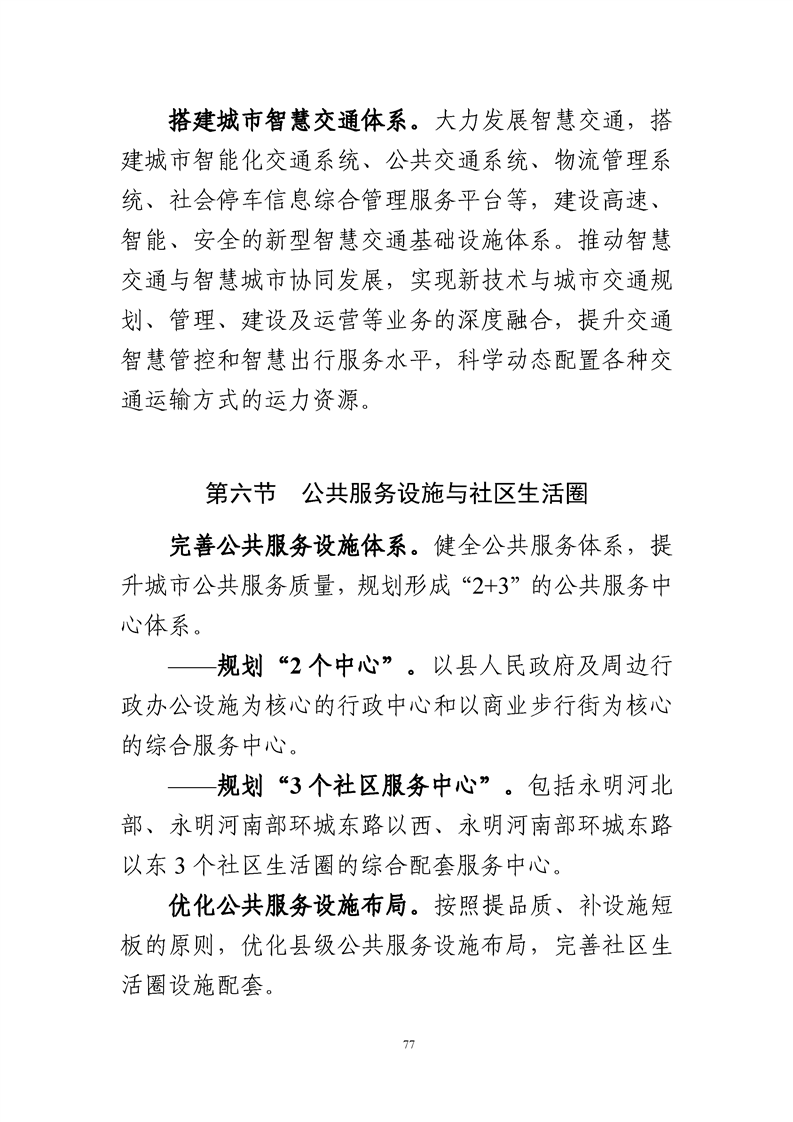 搭建城市智慧交通体系。大力发展智慧交通，搭建城市智能化交通系统、公共交通系统、物流管理系统、社会停车信息综合管理服务平台等，建设高速、智能、安全的新型智慧交通基础设施体系。推动智慧交通与智慧城市协同发展，实现新技术与城市交通规划、管理、建设及运营等业务的深度融合，提升交通智慧管控和智慧出行服务水平，科学动态配置各种交通运输方式的运力资源。

第六节 公共服务设施与社区生活圈

完善公共服务设施体系。健全公共服务体系，提升城市公共服务质量，规划形成“2+3”的公共服务中心体系。

——规划“2个中心”。以县人民政府及周边行政办公设施为核心的行政中心和以商业步行街为核心的综合服务中心。

——规划“3个社区服务中心”。包括永明河北部、永明河南部环城东路以西、永明河南部环城东路以东3个社区生活圈的综合配套服务中心。

优化公共服务设施布局。按照提品质、补设施短板的原则，优化县级公共服务设施布局，完善社区生活圈设施配套。

77